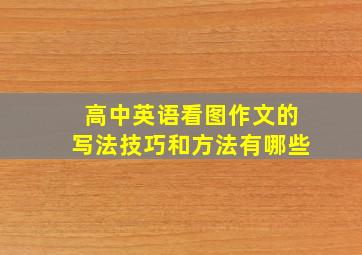 高中英语看图作文的写法技巧和方法有哪些